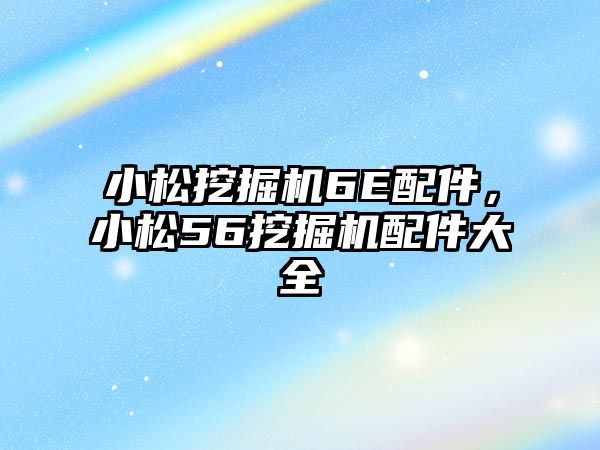 小松挖掘机6E配件，小松56挖掘机配件大全